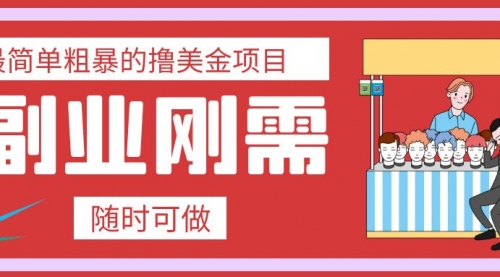 最简单粗暴的撸美金项目

副业刚需

随时可做